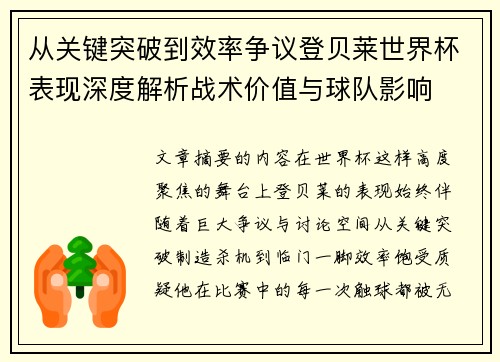 从关键突破到效率争议登贝莱世界杯表现深度解析战术价值与球队影响

文章摘要的内容在世界杯这样高度聚焦的舞台上登贝莱的表现始终伴随着巨大争议与讨论空间从关键突破制造杀机到临门一脚效率饱受质疑他在比赛中的每一次触球都被无